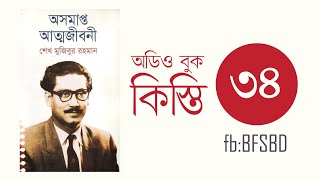 অসমাপ্ত আত্মজীবনী

শেখ মুজিবুর রহমান

অডিও বুক

কিস্তি

৩৪

fb:BFSBD